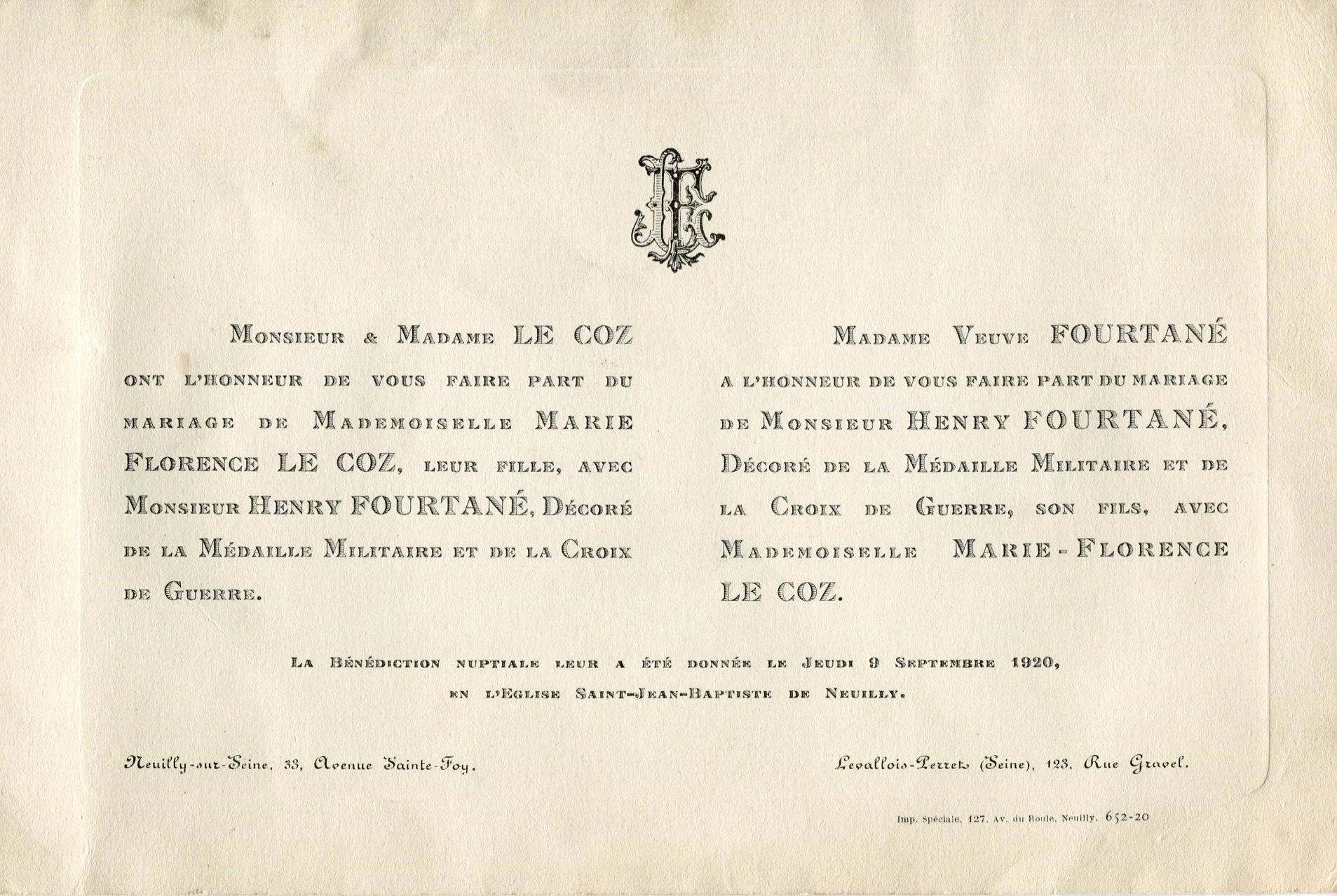 Monsieur & Madame LE COZ ont l'honneur de vous faire part du mariage de Mademoiselle MARIE FLORENCE LE COZ, leur fille, avec Monsieur HENRY FOURTANÉ, Décoré de la Médaille Militaire et de la Croix de Guerre.

Madame Veuve FOURTANÉ a l'honneur de vous faire part du mariage de Monsieur HENRY FOURTANÉ, Décoré de la Médaille Militaire et de la Croix de Guerre, son fils, avec Mademoiselle MARIE-FLORENCE LE COZ.

La Bénédiction nuptiale leur a été donnée le Jeudi 9 Septembre 1920, en l'Eglise Saint-Jean-Baptiste de Neuilly.

Neuilly-sur-Seine, 33, Avenue Sainte-Foy.

Levallois-Perret (Seine), 123, Rue Gravel.

Imp. Spéciale, 127, Av. du Roule, Neuilly. 652-20